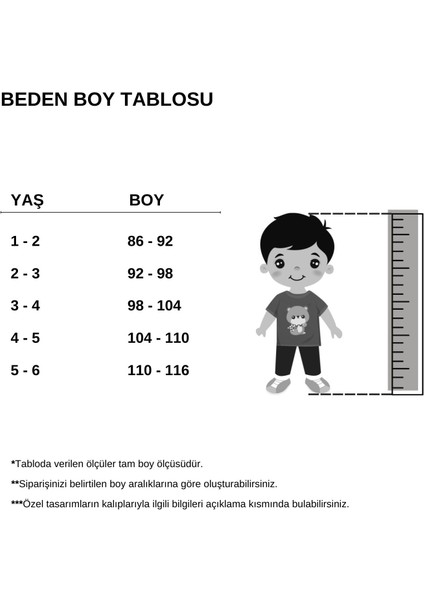 BEDEN BOY TABLOSU

| YAŞ | BOY |
|---|---|
| 1 - 2 | 86 - 92 |
| 2 - 3 | 92 - 98 |
| 3 - 4 | 98 - 104 |
| 4 - 5 | 104 - 110 |
| 5 - 6 | 110 - 116 |

*Tabloda verilen ölçüler tam boy ölçüsüdür.

**Siparişinizi belirtilen boy aralıklarına göre oluşturabilirsiniz.

***Özel tasarımların kalıplarıyla ilgili bilgileri açıklama kısmında bulabilirsiniz.